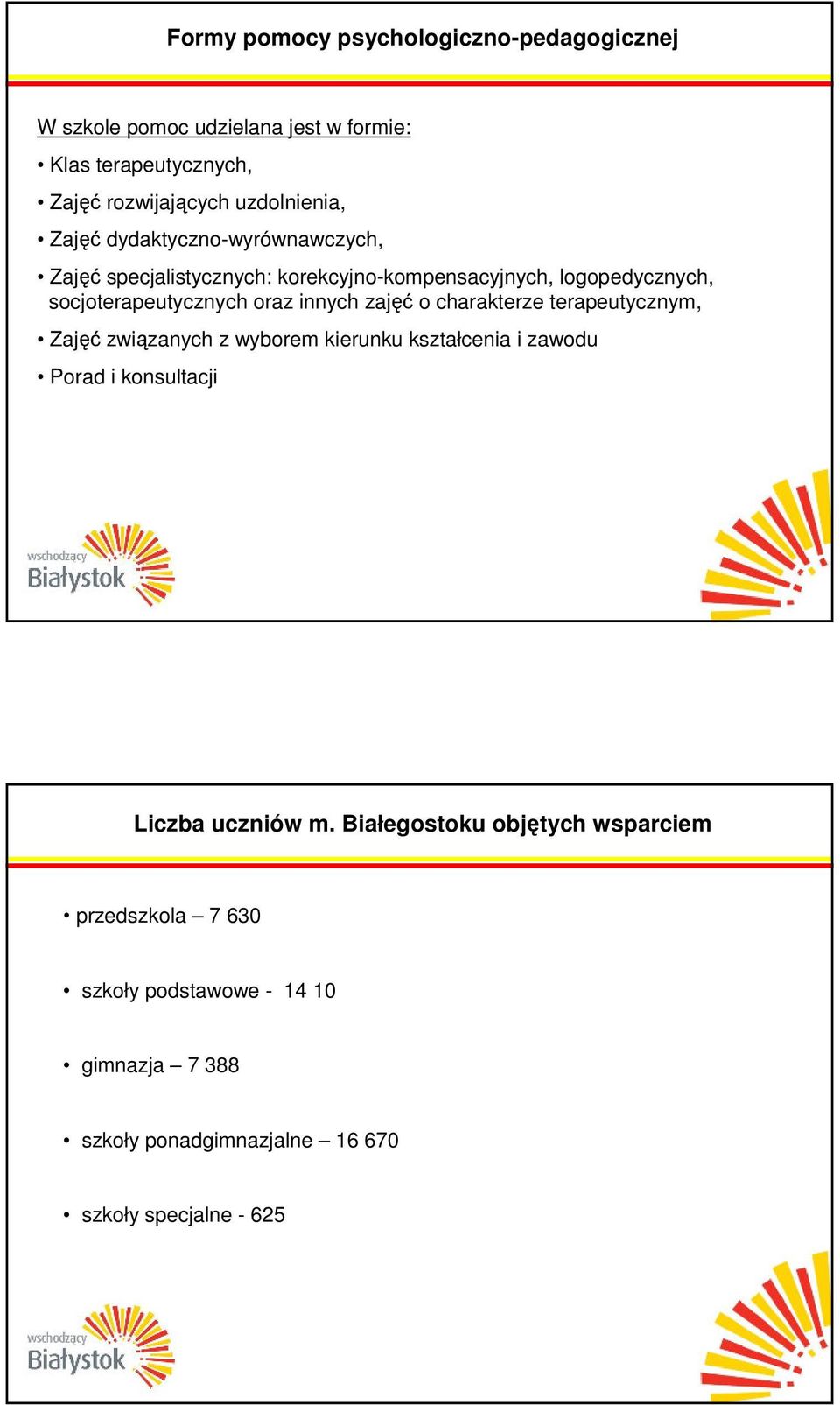 Formy pomocy psychologiczno-pedagogicznej

W szkole pomoc udzielana jest w formie:

• Klas terapeutycznych,

• Zajęć rozwijających uzdolnienia,

• Zajęć dydaktyczno-wyrównawczych,

• Zajęć specjalistycznych: korekcyjno-kompensacyjnych, logopedycznych, socjoterapeutycznych oraz innych zajęć o charakterze terapeutycznym,

• Zajęć związanych z wyborem kierunku kształcenia i zawodu

• Porad i konsultacji

wschodzący Białystok

Liczba uczniów m. Białegostoku objętych wsparciem

• przedszkola – 7 630

• szkoły podstawowe - 14 10

• gimnazja – 7 388

• szkoły ponadgimnazjalne – 16 670

• szkoły specjalne - 625

wschodzący Białystok